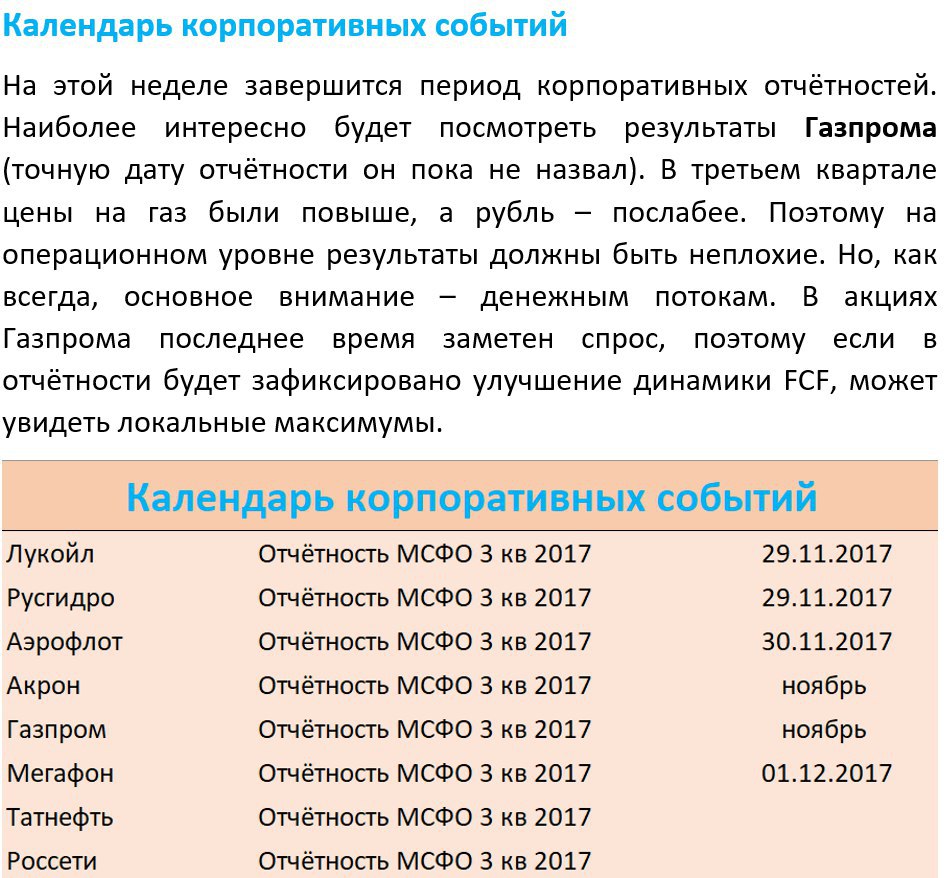 Календарь корпоративных событий

На этой неделе завершится период корпоративных отчётностей. Наиболее интересно будет посмотреть результаты Газпрома (точную дату отчётности он пока не назвал). В третьем квартале цены на газ были повыше, а рубль – послабее. Поэтому на операционном уровне результаты должны быть неплохие. Но, как всегда, основное внимание – денежным потокам. В акциях Газпрома последнее время заметен спрос, поэтому если в отчётности будет зафиксировано улучшение динамики FCF, может увидеть локальные максимумы.

Календарь корпоративных событий

| | | |
|---|---|---|
| Лукойл | Отчётность МСФО 3 кв 2017 | 29.11.2017 |
| Русгидро | Отчётность МСФО 3 кв 2017 | 29.11.2017 |
| Аэрофлот | Отчётность МСФО 3 кв 2017 | 30.11.2017 |
| Акрон | Отчётность МСФО 3 кв 2017 | ноябрь |
| Газпром | Отчётность МСФО 3 кв 2017 | ноябрь |
| Мегафон | Отчётность МСФО 3 кв 2017 | 01.12.2017 |
| Татнефть | Отчётность МСФО 3 кв 2017 | |
| Россети | Отчётность МСФО 3 кв 2017 | |